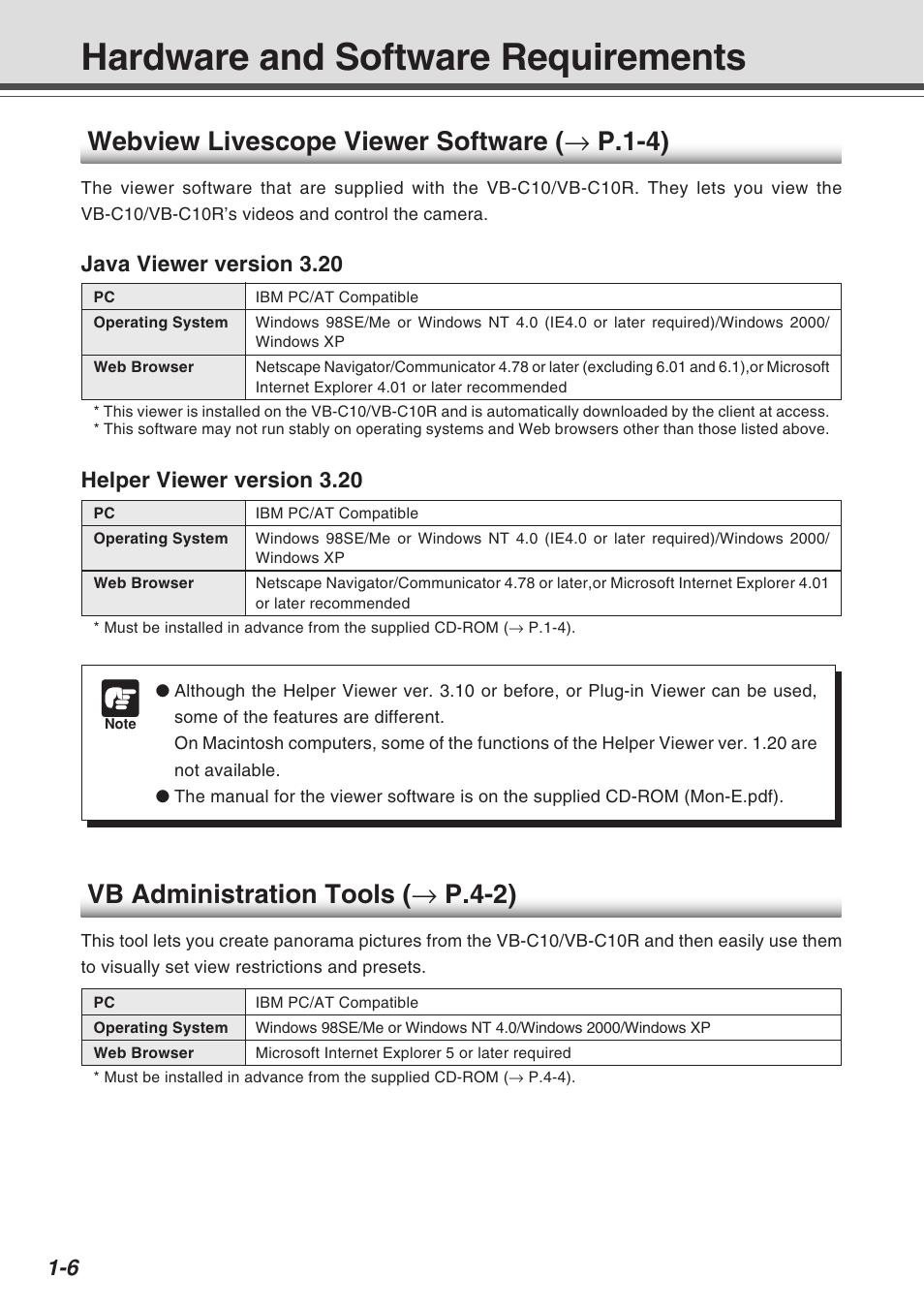 Hardware and Software Requirements

Webview Livescope Viewer Software (→ P.1-4)

The viewer software that are supplied with the VB-C10/VB-C10R. They lets you view the VB-C10/VB-C10R's videos and control the camera.

Java Viewer version 3.20

| PC | IBM PC/AT Compatible |
|---|---|
| Operating System | Windows 98SE/Me or Windows NT 4.0 (IE4.0 or later required)/Windows 2000/ Windows XP |
| Web Browser | Netscape Navigator/Communicator 4.78 or later (excluding 6.01 and 6.1),or Microsoft Internet Explorer 4.01 or later recommended |

* This viewer is installed on the VB-C10/VB-C10R and is automatically downloaded by the client at access.
* This software may not run stably on operating systems and Web browsers other than those listed above.

Helper Viewer version 3.20

| PC | IBM PC/AT Compatible |
|---|---|
| Operating System | Windows 98SE/Me or Windows NT 4.0 (IE4.0 or later required)/Windows 2000/ Windows XP |
| Web Browser | Netscape Navigator/Communicator 4.78 or later,or Microsoft Internet Explorer 4.01 or later recommended |

* Must be installed in advance from the supplied CD-ROM (→ P.1-4).

Note

● Although the Helper Viewer ver. 3.10 or before, or Plug-in Viewer can be used, some of the features are different.
On Macintosh computers, some of the functions of the Helper Viewer ver. 1.20 are not available.
● The manual for the viewer software is on the supplied CD-ROM (Mon-E.pdf).

VB Administration Tools (→ P.4-2)

This tool lets you create panorama pictures from the VB-C10/VB-C10R and then easily use them to visually set view restrictions and presets.

| PC | IBM PC/AT Compatible |
|---|---|
| Operating System | Windows 98SE/Me or Windows NT 4.0/Windows 2000/Windows XP |
| Web Browser | Microsoft Internet Explorer 5 or later required |

* Must be installed in advance from the supplied CD-ROM (→ P.4-4).

1-6